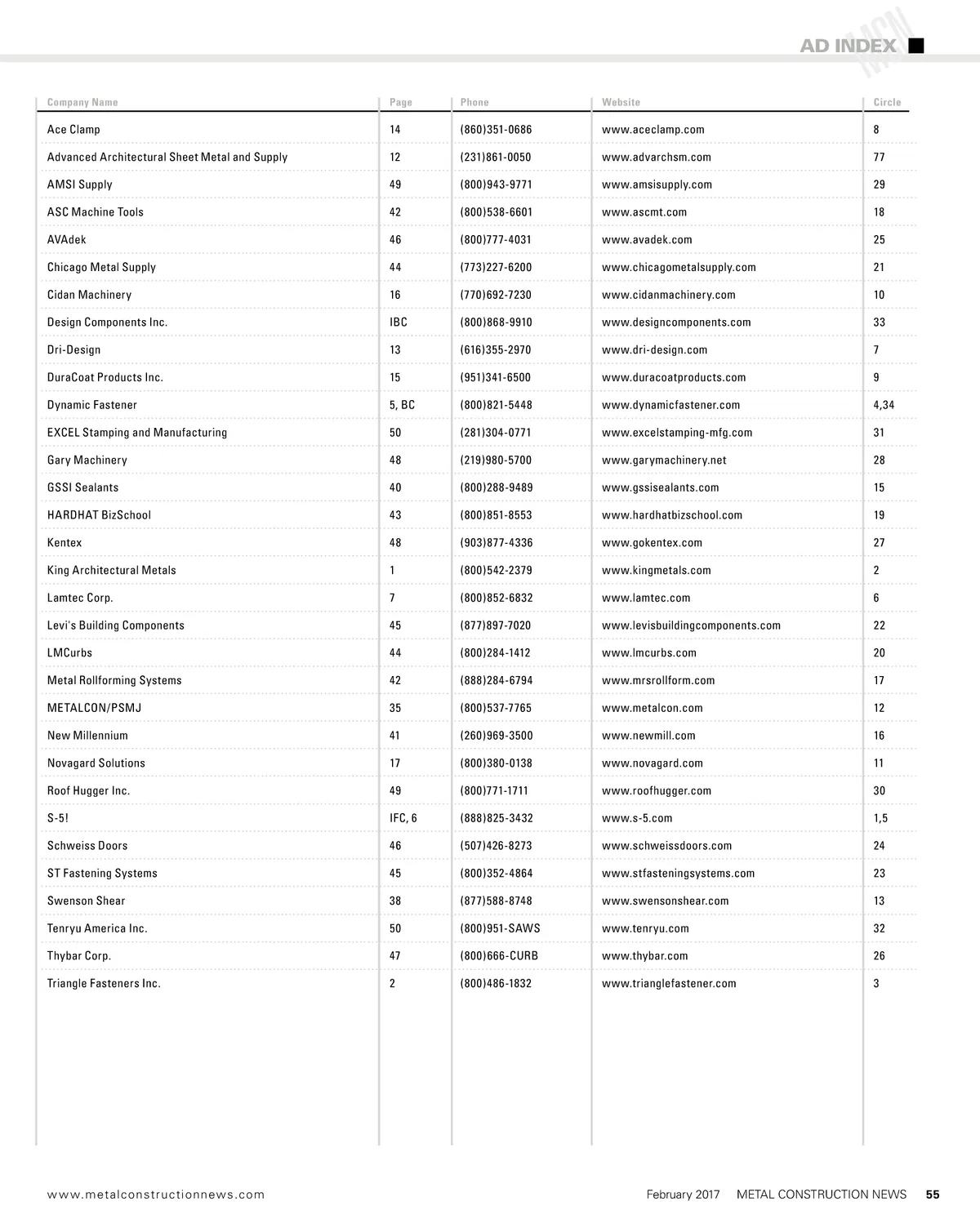 AD INDEX

MCN

| Company Name | Page | Phone | Website | Circle |
|---|---|---|---|---|
| Ace Clamp | 14 | (860)351-0686 | www.aceclamp.com | 8 |
| Advanced Architectural Sheet Metal and Supply | 12 | (231)861-0050 | www.advarchsm.com | 77 |
| AMSI Supply | 49 | (800)943-9771 | www.amsisupply.com | 29 |
| ASC Machine Tools | 42 | (800)538-6601 | www.ascmt.com | 18 |
| AVAdek | 46 | (800)777-4031 | www.avadek.com | 25 |
| Chicago Metal Supply | 44 | (773)227-6200 | www.chicagometalsupply.com | 21 |
| Cidan Machinery | 16 | (770)692-7230 | www.cidanmachinery.com | 10 |
| Design Components Inc. | IBC | (800)868-9910 | www.designcomponents.com | 33 |
| Dri-Design | 13 | (616)355-2970 | www.dri-design.com | 7 |
| DuraCoat Products Inc. | 15 | (951)341-6500 | www.duracoatproducts.com | 9 |
| Dynamic Fastener | 5, BC | (800)821-5448 | www.dynamicfastener.com | 4,34 |
| EXCEL Stamping and Manufacturing | 50 | (281)304-0771 | www.excelstamping-mfg.com | 31 |
| Gary Machinery | 48 | (219)980-5700 | www.garymachinery.net | 28 |
| GSSI Sealants | 40 | (800)288-9489 | www.gssisealants.com | 15 |
| HARDHAT BizSchool | 43 | (800)851-8553 | www.hardhatbizschool.com | 19 |
| Kentex | 48 | (903)877-4336 | www.gokentex.com | 27 |
| King Architectural Metals | 1 | (800)542-2379 | www.kingmetals.com | 2 |
| Lamtec Corp. | 7 | (800)852-6832 | www.lamtec.com | 6 |
| Levi's Building Components | 45 | (877)897-7020 | www.levisbuildingcomponents.com | 22 |
| LMCurbs | 44 | (800)284-1412 | www.lmcurbs.com | 20 |
| Metal Rollforming Systems | 42 | (888)284-6794 | www.mrsrollform.com | 17 |
| METALCON/PSMJ | 35 | (800)537-7765 | www.metalcon.com | 12 |
| New Millennium | 41 | (260)969-3500 | www.newmill.com | 16 |
| Novagard Solutions | 17 | (800)380-0138 | www.novagard.com | 11 |
| Roof Hugger Inc. | 49 | (800)771-1711 | www.roofhugger.com | 30 |
| S-5! | IFC, 6 | (888)825-3432 | www.s-5.com | 1,5 |
| Schweiss Doors | 46 | (507)426-8273 | www.schweissdoors.com | 24 |
| ST Fastening Systems | 45 | (800)352-4864 | www.stfasteningsystems.com | 23 |
| Swenson Shear | 38 | (877)588-8748 | www.swensonshear.com | 13 |
| Tenryu America Inc. | 50 | (800)951-SAWS | www.tenryu.com | 32 |
| Thybar Corp. | 47 | (800)666-CURB | www.thybar.com | 26 |
| Triangle Fasteners Inc. | 2 | (800)486-1832 | www.trianglefastener.com | 3 |

www.metalconstructionnews.com February 2017 METAL CONSTRUCTION NEWS 55